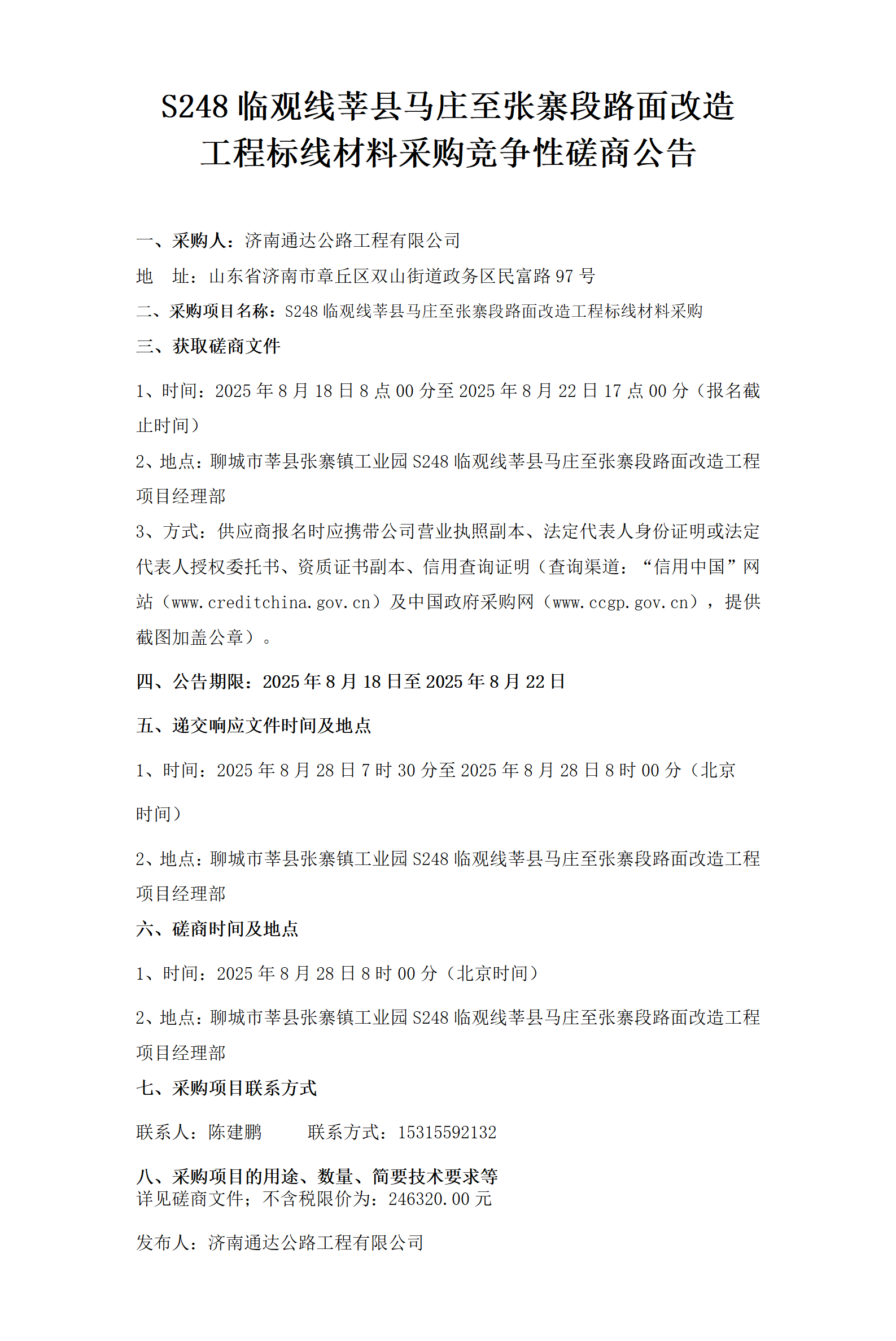 S248 临观线莘县马庄至张寨段路面改造工程标线材料采购竞争性磋商公告

一、采购人：济南通达公路工程有限公司

地　址：山东省济南市章丘区双山街道政务区民富路 97 号

二、采购项目名称：S248 临观线莘县马庄至张寨段路面改造工程标线材料采购

三、获取磋商文件

1、时间：2025 年 8 月 18 日 8 点 00 分至 2025 年 8 月 22 日 17 点 00 分（报名截止时间）

2、地点：聊城市莘县张寨镇工业园 S248 临观线莘县马庄至张寨段路面改造工程项目经理部

3、方式：供应商报名时应携带公司营业执照副本、法定代表人身份证明或法定代表人授权委托书、资质证书副本、信用查询证明（查询渠道：“信用中国”网站（www.creditchina.gov.cn）及中国政府采购网（www.ccgp.gov.cn），提供截图加盖公章）。

四、公告期限：2025 年 8 月 18 日至 2025 年 8 月 22 日

五、递交响应文件时间及地点

1、时间：2025 年 8 月 28 日 7 时 30 分至 2025 年 8 月 28 日 8 时 00 分（北京时间）

2、地点：聊城市莘县张寨镇工业园 S248 临观线莘县马庄至张寨段路面改造工程项目经理部

六、磋商时间及地点

1、时间：2025 年 8 月 28 日 8 时 00 分（北京时间）

2、地点：聊城市莘县张寨镇工业园 S248 临观线莘县马庄至张寨段路面改造工程项目经理部

七、采购项目联系方式

联系人：陈建鹏　　联系方式：15315592132

八、采购项目的用途、数量、简要技术要求等
详见磋商文件；不含税限价为：246320.00 元

发布人：济南通达公路工程有限公司